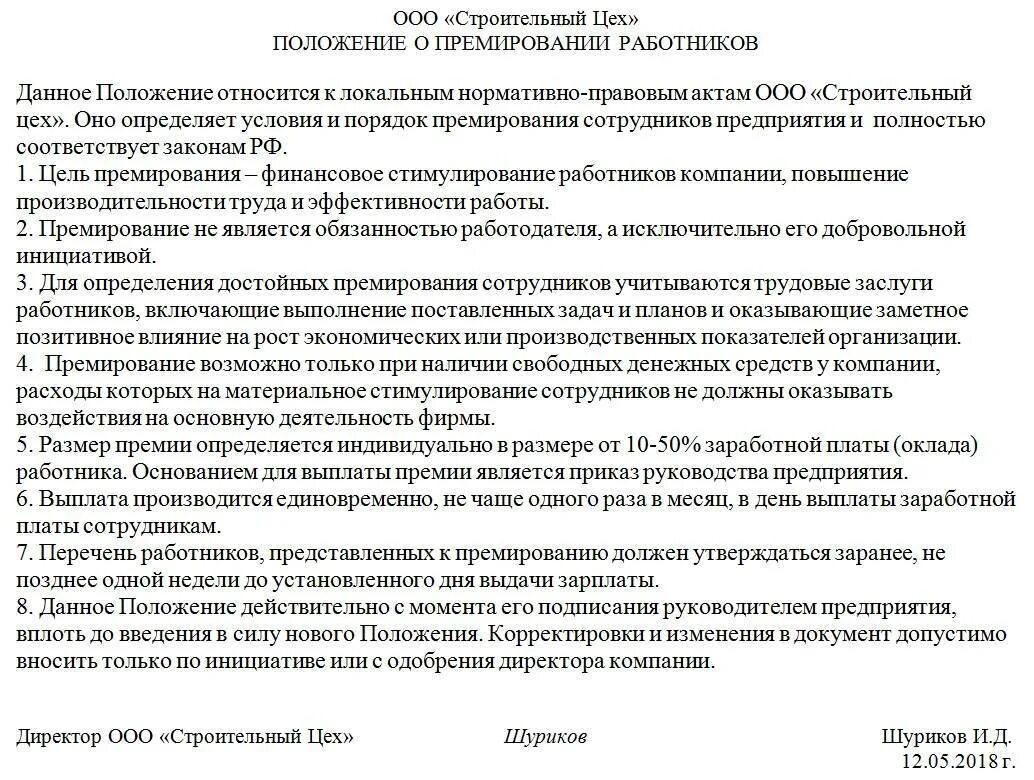 ООО «Строительный Цех»
ПОЛОЖЕНИЕ О ПРЕМИРОВАНИИ РАБОТНИКОВ

Данное Положение относится к локальным нормативно-правовым актам ООО «Строительный цех». Оно определяет условия и порядок премирования сотрудников предприятия и полностью соответствует законам РФ.
1. Цель премирования – финансовое стимулирование работников компании, повышение производительности труда и эффективности работы.
2. Премирование не является обязанностью работодателя, а исключительно его добровольной инициативой.
3. Для определения достойных премирования сотрудников учитываются трудовые заслуги работников, включающие выполнение поставленных задач и планов и оказывающие заметное позитивное влияние на рост экономических или производственных показателей организации.
4. Премирование возможно только при наличии свободных денежных средств у компании, расходы которых на материальное стимулирование сотрудников не должны оказывать воздействия на основную деятельность фирмы.
5. Размер премии определяется индивидуально в размере от 10-50% заработной платы (оклада) работника. Основанием для выплаты премии является приказ руководства предприятия.
6. Выплата производится единовременно, не чаще одного раза в месяц, в день выплаты заработной платы сотрудникам.
7. Перечень работников, представленных к премированию должен утверждаться заранее, не позднее одной недели до установленного дня выдачи зарплаты.
8. Данное Положение действительно с момента его подписания руководителем предприятия, вплоть до введения в силу нового Положения. Корректировки и изменения в документ допустимо вносить только по инициативе или с одобрения директора компании.

Директор ООО «Строительный Цех» Шуриков Шуриков И.Д.
12.05.2018 г.